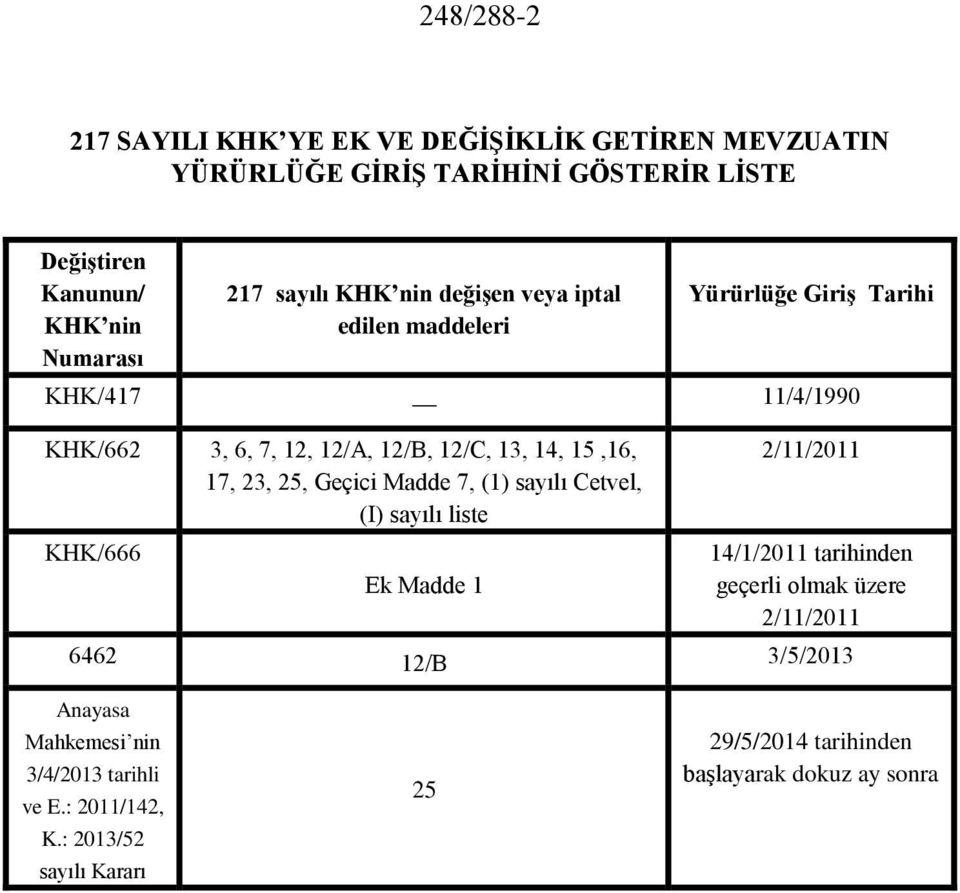 248/288-2

217 SAYILI KHK’YE EK VE DEĞİŞİKLİK GETİREN MEVZUATIN YÜRÜRLÜĞE GİRİŞ TARİHİNİ GÖSTERİR LİSTE

| Değiştiren Kanunun/ KHK’nin Numarası | 217 sayılı KHK’nin değişen veya iptal edilen maddeleri | Yürürlüğe Giriş Tarihi |
|---|---|---|
| KHK/417 | __ | 11/4/1990 |
| KHK/662 | 3, 6, 7, 12, 12/A, 12/B, 12/C, 13, 14, 15 ,16, 17, 23, 25, Geçici Madde 7, (1) sayılı Cetvel, (I) sayılı liste | 2/11/2011 |
| KHK/666 | Ek Madde 1 | 14/1/2011 tarihinden geçerli olmak üzere 2/11/2011 |
| 6462 | 12/B | 3/5/2013 |
| Anayasa Mahkemesi’nin 3/4/2013 tarihli ve E.: 2011/142, K.: 2013/52 sayılı Kararı | 25 | 29/5/2014 tarihinden başlayarak dokuz ay sonra |